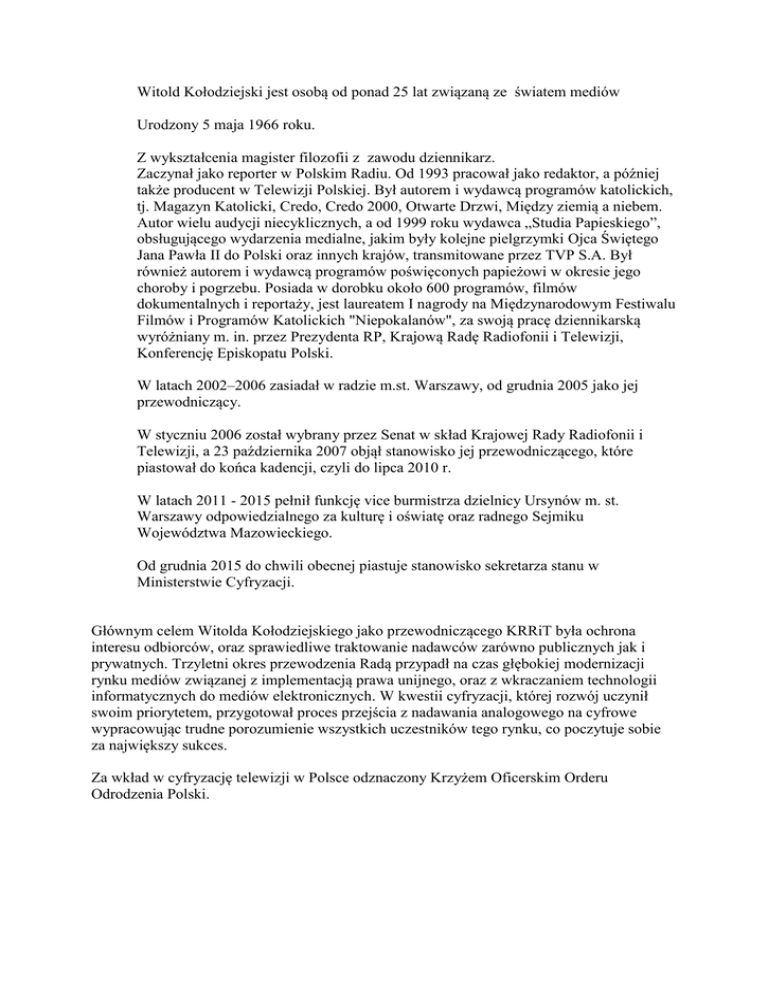 Witold Kołodziejski jest osobą od ponad 25 lat związaną ze światem mediów

Urodzony 5 maja 1966 roku.

Z wykształcenia magister filozofii z zawodu dziennikarz. Zaczynał jako reporter w Polskim Radiu. Od 1993 pracował jako redaktor, a później także producent w Telewizji Polskiej. Był autorem i wydawcą programów katolickich, tj. Magazyn Katolicki, Credo, Credo 2000, Otwarte Drzwi, Między ziemią a niebem. Autor wielu audycji niecyklicznych, a od 1999 roku wydawca „Studia Papieskiego”, obsługującego wydarzenia medialne, jakim były kolejne pielgrzymki Ojca Świętego Jana Pawła II do Polski oraz innych krajów, transmitowane przez TVP S.A. Był również autorem i wydawcą programów poświęconych papieżowi w okresie jego choroby i pogrzebu. Posiada w dorobku około 600 programów, filmów dokumentalnych i reportaży, jest laureatem I nagrody na Międzynarodowym Festiwalu Filmów i Programów Katolickich "Niepokalanów", za swoją pracę dziennikarską wyróżniany m. in. przez Prezydenta RP, Krajową Radę Radiofonii i Telewizji, Konferencję Episkopatu Polski.

W latach 2002–2006 zasiadał w radzie m.st. Warszawy, od grudnia 2005 jako jej przewodniczący.

W styczniu 2006 został wybrany przez Senat w skład Krajowej Rady Radiofonii i Telewizji, a 23 października 2007 objął stanowisko jej przewodniczącego, które piastował do końca kadencji, czyli do lipca 2010 r.

W latach 2011 - 2015 pełnił funkcję vice burmistrza dzielnicy Ursynów m. st. Warszawy odpowiedzialnego za kulturę i oświatę oraz radnego Sejmiku Województwa Mazowieckiego.

Od grudnia 2015 do chwili obecnej piastuje stanowisko sekretarza stanu w Ministerstwie Cyfryzacji.

Głównym celem Witolda Kołodziejskiego jako przewodniczącego KRRiT była ochrona interesu odbiorców, oraz sprawiedliwe traktowanie nadawców zarówno publicznych jak i prywatnych. Trzyletni okres przewodzenia Radą przypadł na czas głębokiej modernizacji rynku mediów związanej z implementacją prawa unijnego, oraz z wkraczaniem technologii informatycznych do mediów elektronicznych. W kwestii cyfryzacji, której rozwój uczynił swoim priorytetem, przygotował proces przejścia z nadawania analogowego na cyfrowe wypracowując trudne porozumienie wszystkich uczestników tego rynku, co poczytuje sobie za największy sukces.

Za wkład w cyfryzację telewizji w Polsce odznaczony Krzyżem Oficerskim Orderu Odrodzenia Polski.